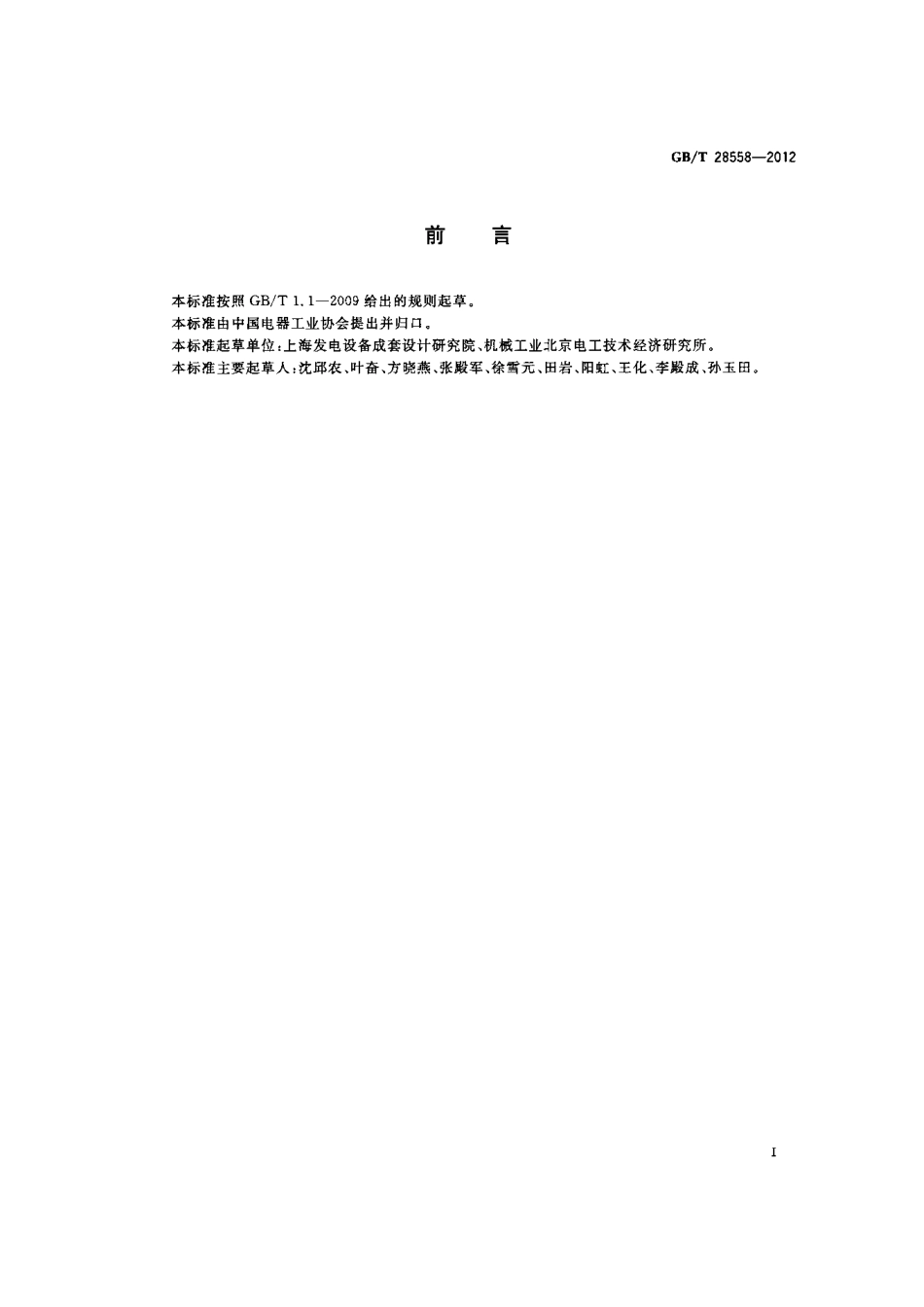 GB/T 28558—2012

前　言

本标准按照 GB/T 1.1—2009 给出的规则起草。
本标准由中国电器工业协会提出并归口。
本标准起草单位：上海发电设备成套设计研究院、机械工业北京电工技术经济研究所。
本标准主要起草人：沈邱农、叶奋、方晓燕、张殿军、徐雪元、田岩、阳虹、王化、李殿成、孙玉田。

I